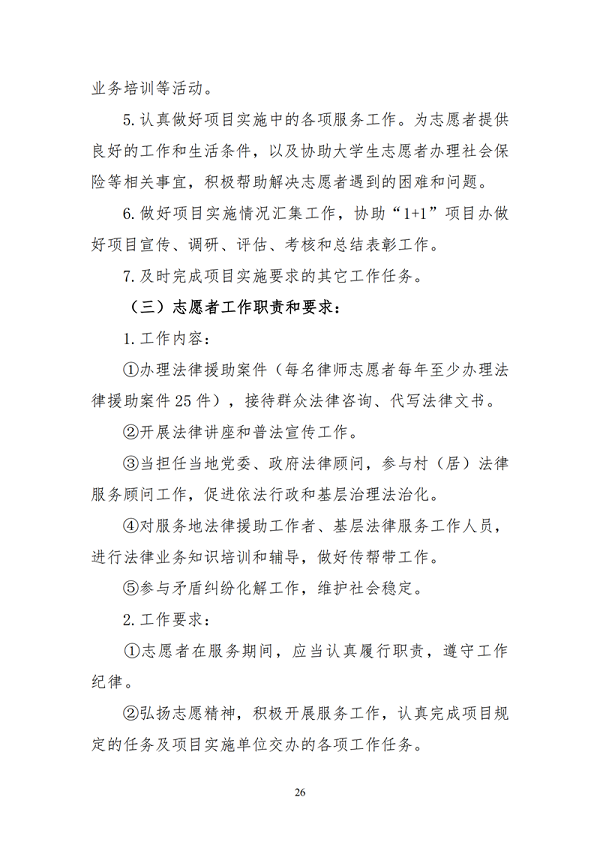 业务培训等活动。

5.认真做好项目实施中的各项服务工作。为志愿者提供良好的工作和生活条件，以及协助大学生志愿者办理社会保险等相关事宜，积极帮助解决志愿者遇到的困难和问题。

6.做好项目实施情况汇集工作，协助“1+1”项目办做好项目宣传、调研、评估、考核和总结表彰工作。

7.及时完成项目实施要求的其它工作任务。

（三）志愿者工作职责和要求：

1.工作内容：

①办理法律援助案件（每名律师志愿者每年至少办理法律援助案件25件），接待群众法律咨询、代写法律文书。

②开展法律讲座和普法宣传工作。

③当担任当地党委、政府法律顾问，参与村（居）法律服务顾问工作，促进依法行政和基层治理法治化。

④对服务地法律援助工作者、基层法律服务工作人员，进行法律业务知识培训和辅导，做好传帮带工作。

⑤参与矛盾纠纷化解工作，维护社会稳定。

2.工作要求：

①志愿者在服务期间，应当认真履行职责，遵守工作纪律。

②弘扬志愿精神，积极开展服务工作，认真完成项目规定的任务及项目实施单位交办的各项工作任务。

26